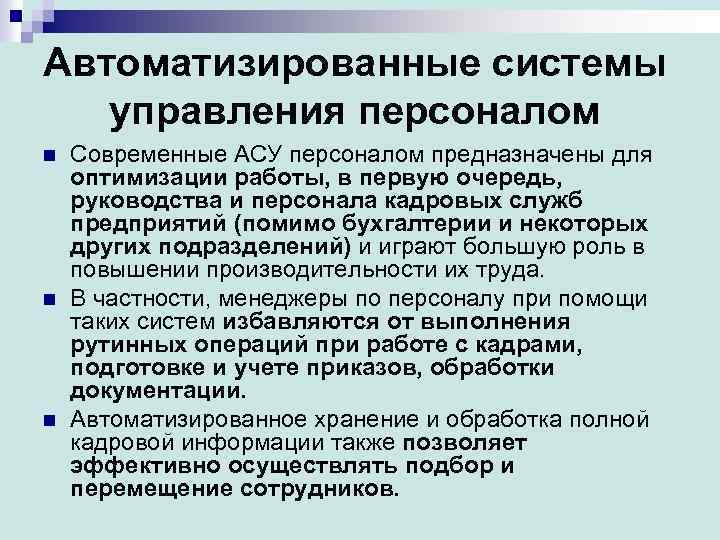 Автоматизированные системы управления персоналом

Современные АСУ персоналом предназначены для оптимизации работы, в первую очередь, руководства и персонала кадровых служб предприятий (помимо бухгалтерии и некоторых других подразделений) и играют большую роль в повышении производительности их труда.

В частности, менеджеры по персоналу при помощи таких систем избавляются от выполнения рутинных операций при работе с кадрами, подготовке и учете приказов, обработки документации.

Автоматизированное хранение и обработка полной кадровой информации также позволяет эффективно осуществлять подбор и перемещение сотрудников.